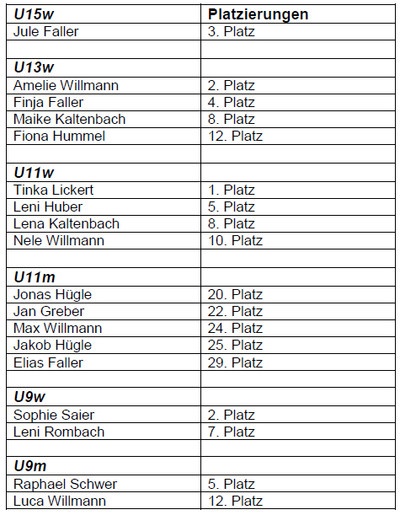 | U15w | Platzierungen |
|---|---|
| Jule Faller | 3. Platz |
| | |
| U13w | |
| Amelie Willmann | 2. Platz |
| Finja Faller | 4. Platz |
| Maike Kaltenbach | 8. Platz |
| Fiona Hummel | 12. Platz |
| | |
| U11w | |
| Tinka Lickert | 1. Platz |
| Leni Huber | 5. Platz |
| Lena Kaltenbach | 8. Platz |
| Nele Willmann | 10. Platz |
| | |
| U11m | |
| Jonas Hügle | 20. Platz |
| Jan Greber | 22. Platz |
| Max Willmann | 24. Platz |
| Jakob Hügle | 25. Platz |
| Elias Faller | 29. Platz |
| | |
| U9w | |
| Sophie Saier | 2. Platz |
| Leni Rombach | 7. Platz |
| | |
| U9m | |
| Raphael Schwer | 5. Platz |
| Luca Willmann | 12. Platz |